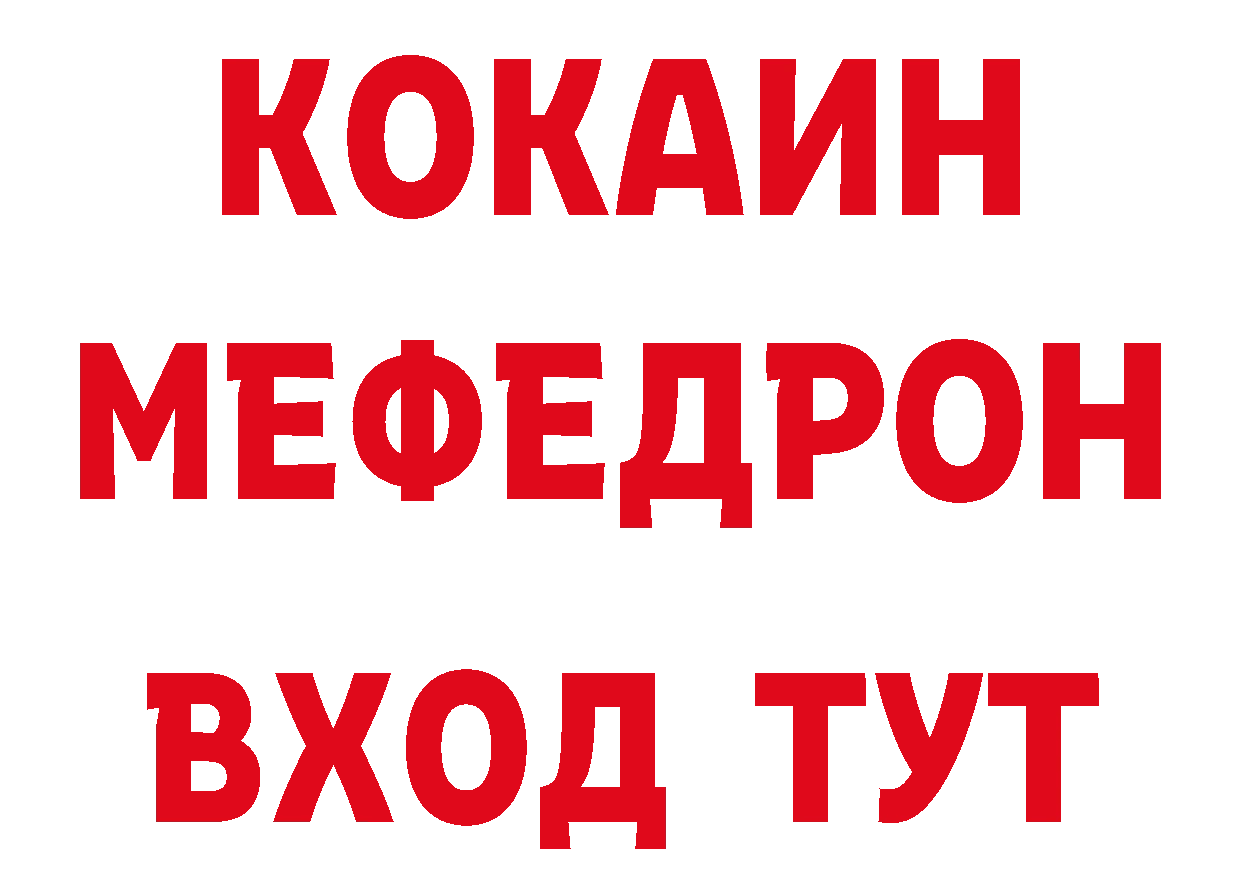 КОКАИН МЕФЕДРОН

ВХОД ТУТ